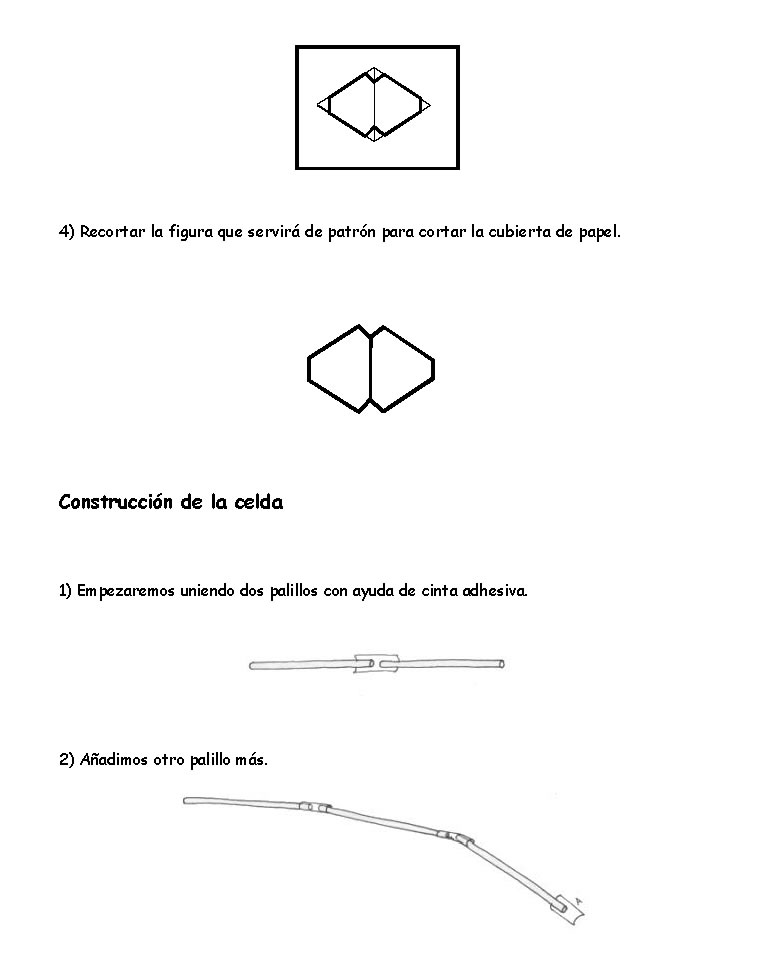 4) Recortar la figura que servirá de patrón para cortar la cubierta de papel.

Construcción de la celda

1) Empezaremos uniendo dos palillos con ayuda de cinta adhesiva.

2) Añadimos otro palillo más.

A